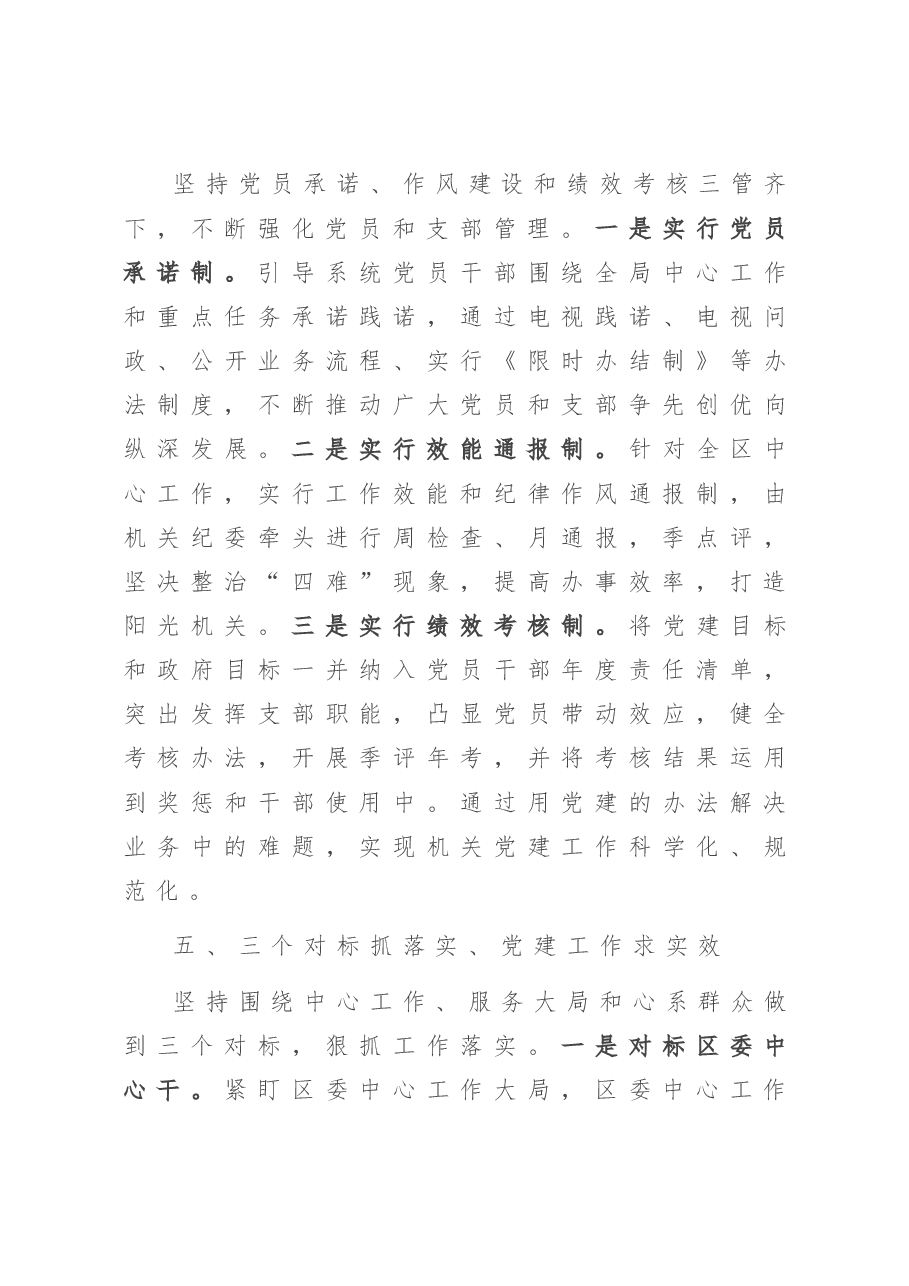 坚持党员承诺、作风建设和绩效考核三管齐下，不断强化党员和支部管理。一是实行党员承诺制。引导系统党员干部围绕全局中心工作和重点任务承诺践诺，通过电视践诺、电视问政、公开业务流程、实行《限时办结制》等办法制度，不断推动广大党员和支部争先创优向纵深发展。二是实行效能通报制。针对全区中心工作，实行工作效能和纪律作风通报制，由机关纪委牵头进行周检查、月通报，季点评，坚决整治“四难”现象，提高办事效率，打造阳光机关。三是实行绩效考核制。将党建目标和政府目标一并纳入党员干部年度责任清单，突出发挥支部职能，凸显党员带动效应，健全考核办法，开展季评年考，并将考核结果运用到奖惩和干部使用中。通过用党建的办法解决业务中的难题，实现机关党建工作科学化、规范化。

五、三个对标抓落实、党建工作求实效

坚持围绕中心工作、服务大局和心系群众做到三个对标，狠抓工作落实。一是对标区委中心干。紧盯区委中心工作大局，区委中心工作